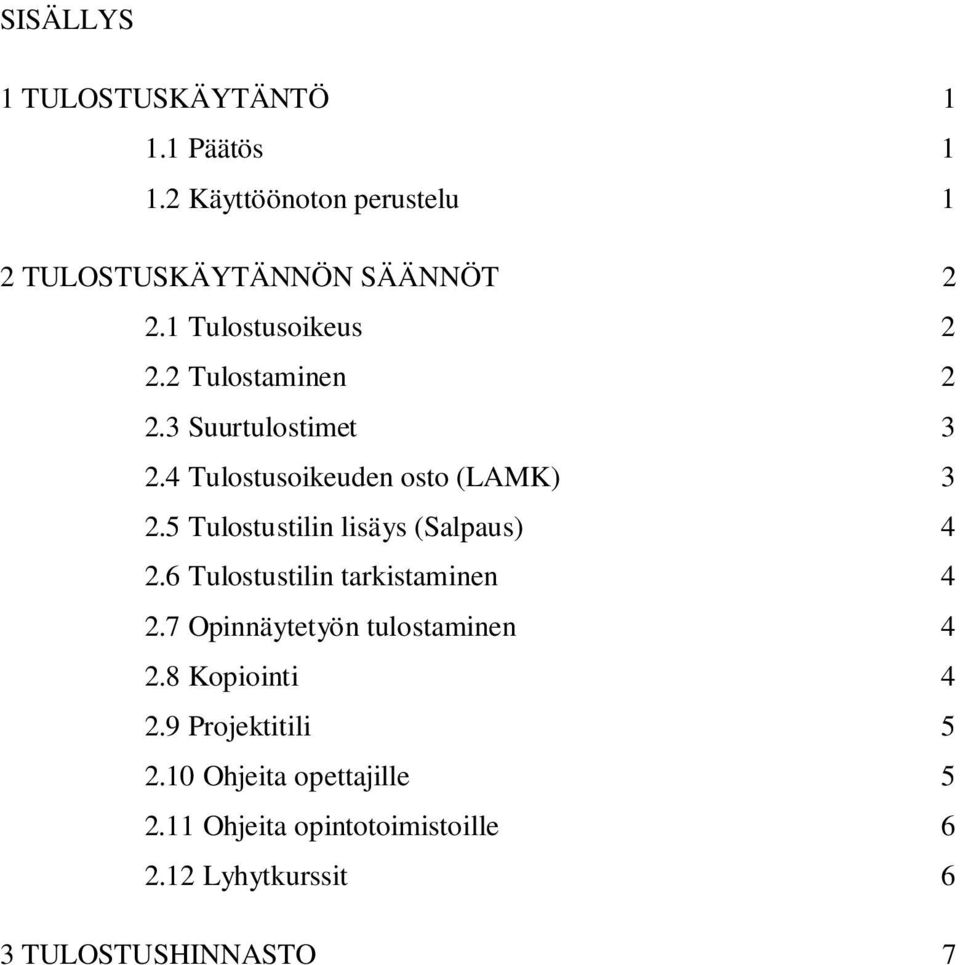 SISÄLLYS

1 TULOSTUSKÄYTÄNTÖ 1

1.1 Päätös 1

1.2 Käyttöönoton perustelu 1

2 TULOSTUSKÄYTÄNNÖN SÄÄNNÖT 2

2.1 Tulostusoikeus 2

2.2 Tulostaminen 2

2.3 Suurtulostimet 3

2.4 Tulostusoikeuden osto (LAMK) 3

2.5 Tulostustilin lisäys (Salpaus) 4

2.6 Tulostustilin tarkistaminen 4

2.7 Opinnäytetyön tulostaminen 4

2.8 Kopiointi 4

2.9 Projektitili 5

2.10 Ohjeita opettajille 5

2.11 Ohjeita opintotoimistoille 6

2.12 Lyhytkurssit 6

3 TULOSTUSHINNASTO 7